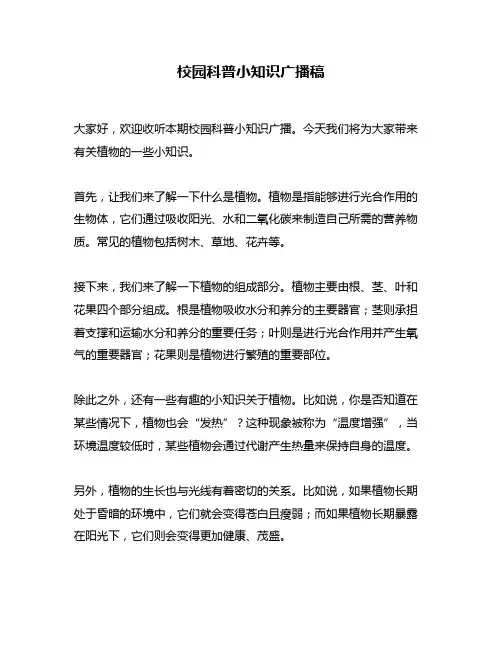 校园科普小知识广播稿

大家好，欢迎收听本期校园科普小知识广播。今天我们将为大家带来有关植物的一些小知识。

首先，让我们来了解一下什么是植物。植物是指能够进行光合作用的生物体，它们通过吸收阳光、水和二氧化碳来制造自己所需的营养物质。常见的植物包括树木、草地、花卉等。

接下来，我们来了解一下植物的组成部分。植物主要由根、茎、叶和花果四个部分组成。根是植物吸收水分和养分的主要器官；茎则承担着支撑和运输水分和养分的重要任务；叶则是进行光合作用并产生氧气的重要器官；花果则是植物进行繁殖的重要部位。

除此之外，还有一些有趣的小知识关于植物。比如说，你是否知道在某些情况下，植物也会“发热”？这种现象被称为“温度增强”，当环境温度较低时，某些植物会通过代谢产生热量来保持自身的温度。

另外，植物的生长也与光线有着密切的关系。比如说，如果植物长期处于昏暗的环境中，它们就会变得苍白且瘦弱；而如果植物长期暴露在阳光下，它们则会变得更加健康、茂盛。